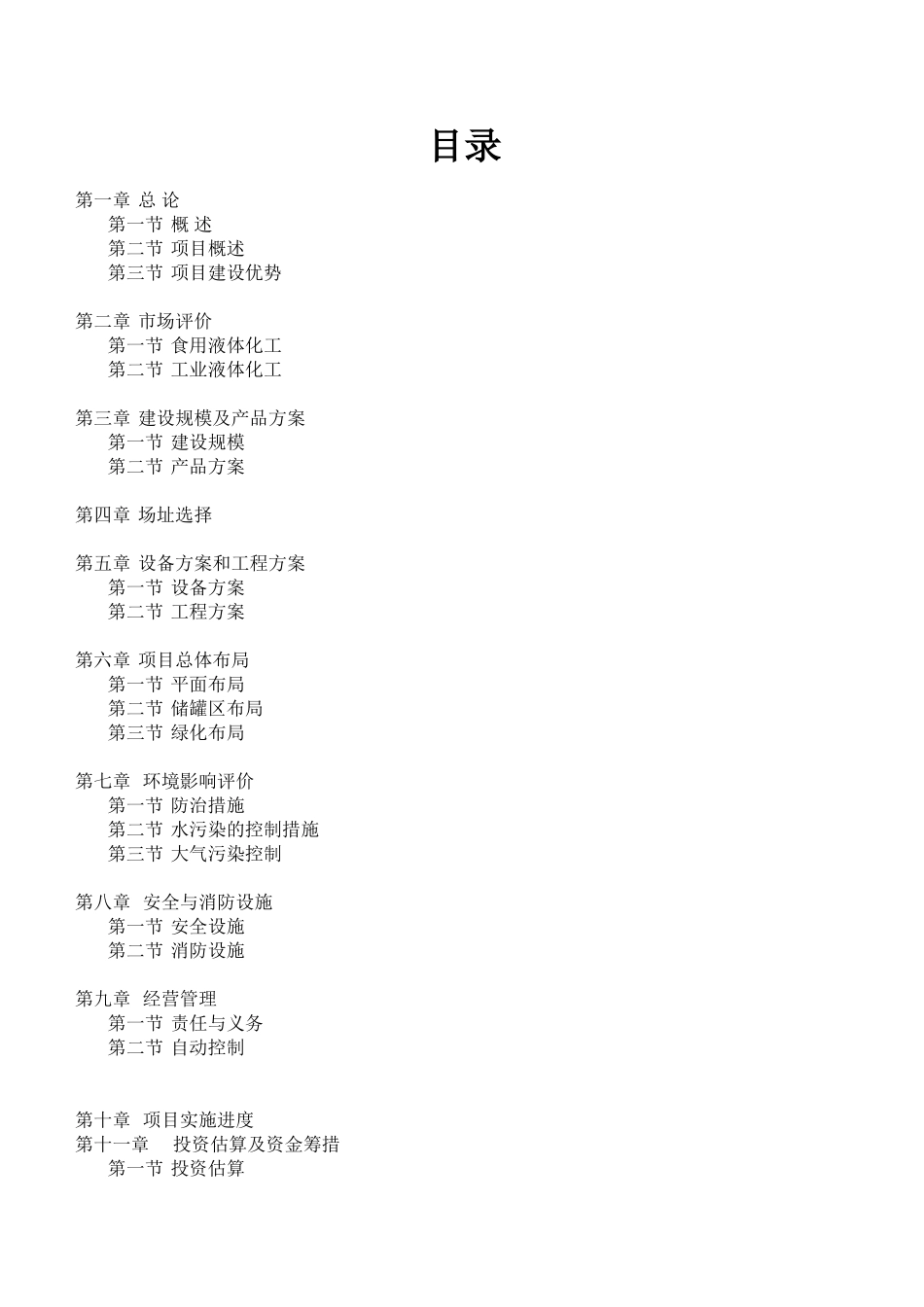 目录

第一章 总 论
第一节 概 述
第二节 项目概述
第三节 项目建设优势

第二章 市场评价
第一节 食用液体化工
第二节 工业液体化工

第三章 建设规模及产品方案
第一节 建设规模
第二节 产品方案

第四章 场址选择

第五章 设备方案和工程方案
第一节 设备方案
第二节 工程方案

第六章 项目总体布局
第一节 平面布局
第二节 储罐区布局
第三节 绿化布局

第七章 环境影响评价
第一节 防治措施
第二节 水污染的控制措施
第三节 大气污染控制

第八章 安全与消防设施
第一节 安全设施
第二节 消防设施

第九章 经营管理
第一节 责任与义务
第二节 自动控制

第十章 项目实施进度
第十一章 投资估算及资金筹措
第一节 投资估算